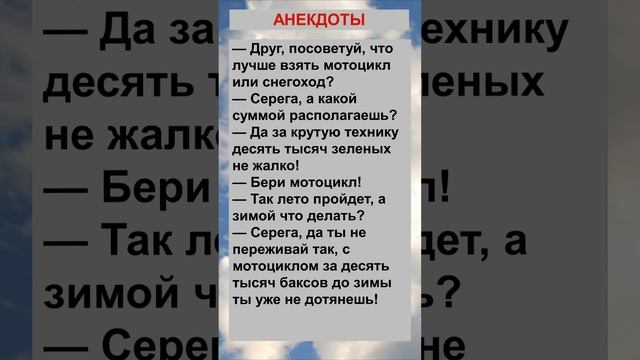 АНЕКДОТЫ

— Друг, посоветуй, что лучше взять мотоцикл или снегоход?
— Серега, а какой суммой располагаешь?
— Да за крутую технику десять тысяч зеленых не жалко!
— Бери мотоцикл!
— Так лето пройдет, а зимой что делать?
— Серега, да ты не переживай так, с мотоциклом за десять тысяч баксов до зимы ты уже не дотянешь!